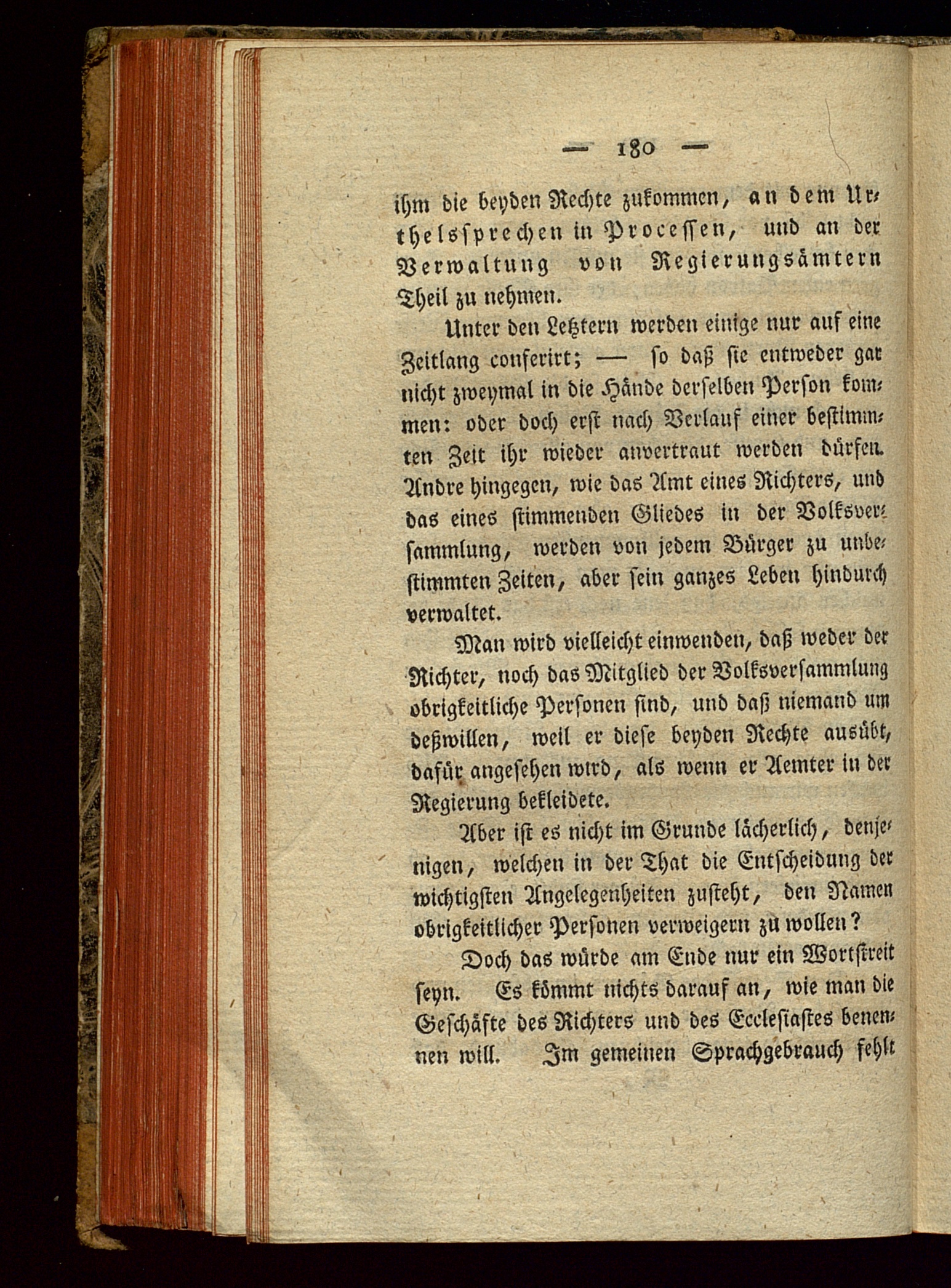 — 180 —

ihm die beyden Rechte zukommen, an dem Urthelssprechen in Processen, und an der Verwaltung von Regierungsämtern Theil zu nehmen.

Unter den Letztern werden einige nur auf eine Zeitlang conferirt; — so daß sie entweder gar nicht zweymal in die Hände derselben Person kommen: oder doch erst nach Verlauf einer bestimmten Zeit ihr wieder anvertraut werden dürfen. Andre hingegen, wie das Amt eines Richters, und das eines stimmenden Gliedes in der Volksversammlung, werden von jedem Bürger zu unbestimmten Zeiten, aber sein ganzes Leben hindurch verwaltet.

Man wird vielleicht einwenden, daß weder der Richter, noch das Mitglied der Volksversammlung obrigkeitliche Personen sind, und daß niemand um deßwillen, weil er diese beyden Rechte ausübt, dafür angesehen wird, als wenn er Aemter in der Regierung bekleidete.

Aber ist es nicht im Grunde lächerlich, denjenigen, welchen in der That die Entscheidung der wichtigsten Angelegenheiten zusteht, den Namen obrigkeitlicher Personen verweigern zu wollen?

Doch das würde am Ende nur ein Wortstreit seyn. Es kömmt nichts darauf an, wie man die Geschäfte des Richters und des Ecclesiastes benennen will. Im gemeinen Sprachgebrauch fehlt